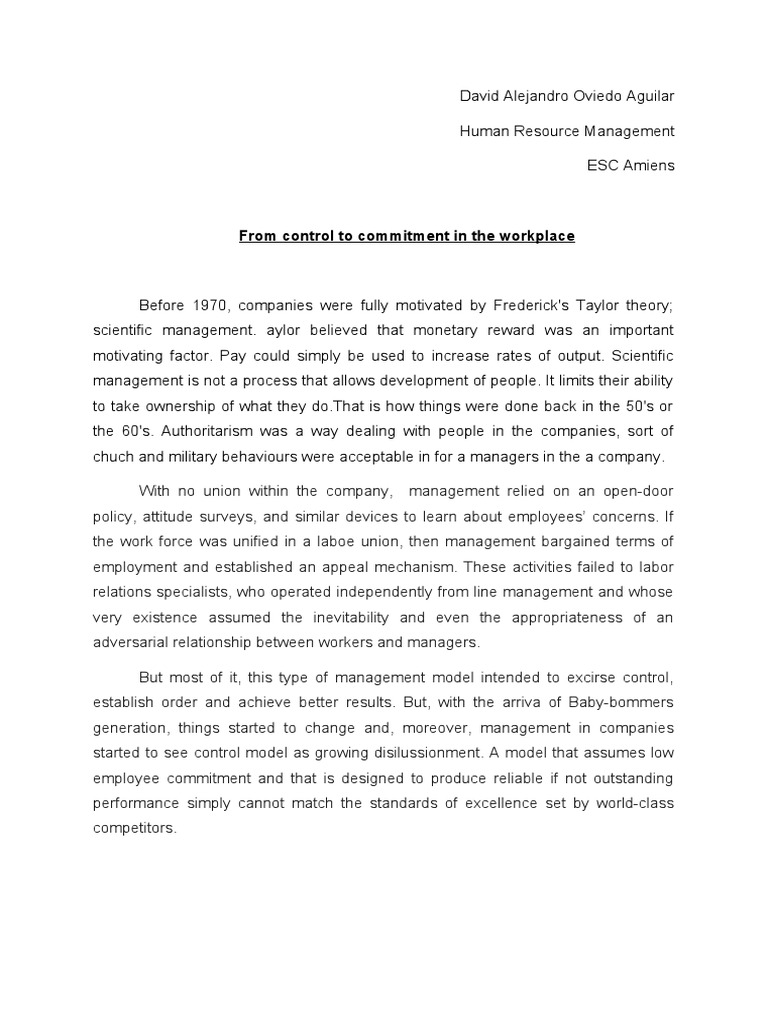 David Alejandro Oviedo Aguilar

Human Resource Management

ESC Amiens

From control to commitment in the workplace

Before 1970, companies were fully motivated by Frederick's Taylor theory; scientific management. aylor believed that monetary reward was an important motivating factor. Pay could simply be used to increase rates of output. Scientific management is not a process that allows development of people. It limits their ability to take ownership of what they do.That is how things were done back in the 50's or the 60's. Authoritarism was a way dealing with people in the companies, sort of chuch and military behaviours were acceptable in for a managers in the a company.

With no union within the company, management relied on an open-door policy, attitude surveys, and similar devices to learn about employees' concerns. If the work force was unified in a laboe union, then management bargained terms of employment and established an appeal mechanism. These activities failed to labor relations specialists, who operated independently from line management and whose very existence assumed the inevitability and even the appropriateness of an adversarial relationship between workers and managers.

But most of it, this type of management model intended to excirse control, establish order and achieve better results. But, with the arriva of Baby-bommers generation, things started to change and, moreover, management in companies started to see control model as growing disilussionment. A model that assumes low employee commitment and that is designed to produce reliable if not outstanding performance simply cannot match the standards of excellence set by world-class competitors.